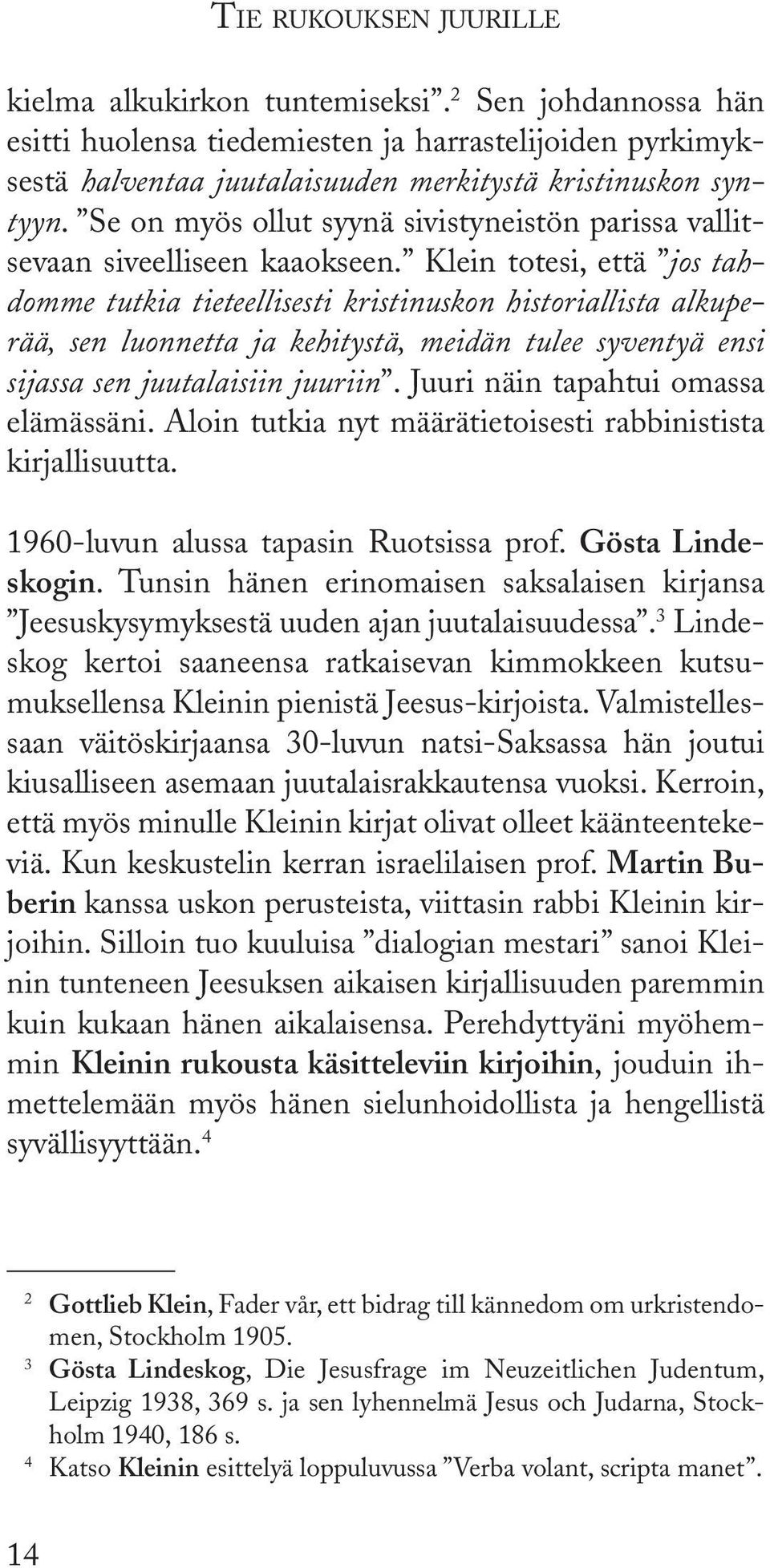 TIE RUKOUKSEN JUURILLE

kielma alkukirkon tuntemiseksi”.$^2$ Sen johdannossa hän esitti huolensa tiedemiesten ja harrastelijoiden pyrkimyksestä halventaa juutalaisuuden merkitystä kristinuskon syntyyn. ”Se on myös ollut syynä sivistyneistön parissa vallitsevaan siveelliseen kaaokseen.” Klein totesi, että ”jos tahdomme tutkia tieteellisesti kristinuskon historiallista alkuperää, sen luonnetta ja kehitystä, meidän tulee syventyä ensi sijassa sen juutalaisiin juuriin”. Juuri näin tapahtui omassa elämässäni. Aloin tutkia nyt määrätietoisesti rabbinistista kirjallisuutta.

1960-luvun alussa tapasin Ruotsissa prof. Gösta Lindeskogin. Tunsin hänen erinomaisen saksalaisen kirjansa ”Jeesuskysymyksestä uuden ajan juutalaisuudessa”.$^3$ Lindeskog kertoi saaneensa ratkaisevan kimmokkeen kutsumuksellensa Kleinin pienistä Jeesus-kirjoista. Valmistellessaan väitöskirjaansa 30-luvun natsi-Saksassa hän joutui kiusalliseen asemaan juutalaisrakkautensa vuoksi. Kerroin, että myös minulle Kleinin kirjat olivat olleet käänteentekeviä. Kun keskustelin kerran israelilaisen prof. Martin Buberin kanssa uskon perusteista, viittasin rabbi Kleinin kirjoihin. Silloin tuo kuuluisa ”dialogian mestari” sanoi Kleinin tunteneen Jeesuksen aikaisen kirjallisuuden paremmin kuin kukaan hänen aikalaisensa. Perehdyttyäni myöhemmin Kleinin rukousta käsitteleviin kirjoihin, jouduin ihmettelemään myös hänen sielunhoidollista ja hengellistä syvällisyyttään.$^4$

$^2$ Gottlieb Klein, Fader vår, ett bidrag till kännedom om urkristendomen, Stockholm 1905.
$^3$ Gösta Lindeskog, Die Jesusfrage im Neuzeitlichen Judentum, Leipzig 1938, 369 s. ja sen lyhennelmä Jesus och Judarna, Stockholm 1940, 186 s.
$^4$ Katso Kleinin esittelyä loppuluvussa ”Verba volant, scripta manet”.

14